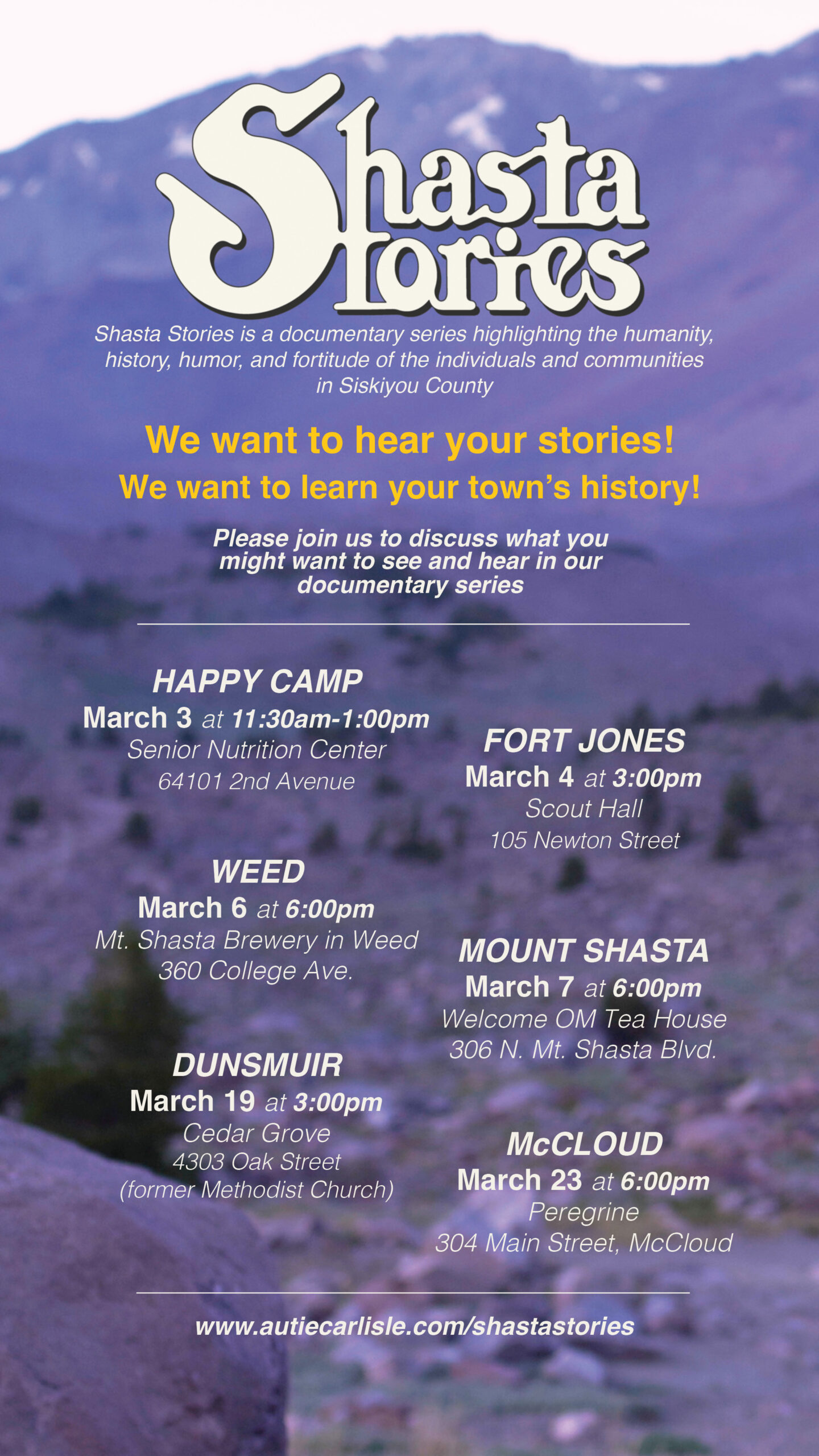 Shasta Stories

Shasta Stories is a documentary series highlighting the humanity, history, humor, and fortitude of the individuals and communities in Siskiyou County

We want to hear your stories!

We want to learn your town's history!

Please join us to discuss what you might want to see and hear in our documentary series

HAPPY CAMP
March 3 at 11:30am-1:00pm
Senior Nutrition Center
64101 2nd Avenue

WEED
March 6 at 6:00pm
Mt. Shasta Brewery in Weed
360 College Ave.

DUNSMUIR
March 19 at 3:00pm
Cedar Grove
4303 Oak Street
(former Methodist Church)

FORT JONES
March 4 at 3:00pm
Scout Hall
105 Newton Street

MOUNT SHASTA
March 7 at 6:00pm
Welcome OM Tea House
306 N. Mt. Shasta Blvd.

McCLOUD
March 23 at 6:00pm
Peregrine
304 Main Street, McCloud

www.autiecarlisle.com/shastastories